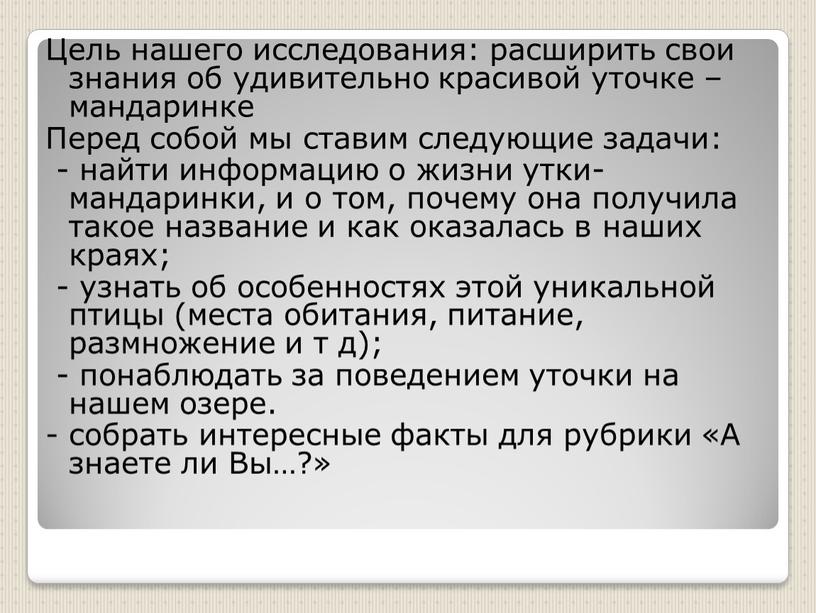 Цель нашего исследования: расширить свои знания об удивительно красивой уточке – мандаринке

Перед собой мы ставим следующие задачи:

- найти информацию о жизни утки-мандаринки, и о том, почему она получила такое название и как оказалась в наших краях;

- узнать об особенностях этой уникальной птицы (места обитания, питание, размножение и т д);

- понаблюдать за поведением уточки на нашем озере.

- собрать интересные факты для рубрики «А знаете ли Вы…?»